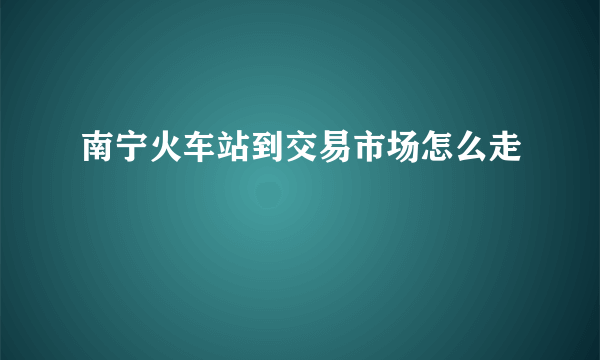 南宁火车站到交易市场怎么走